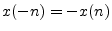 $x(-n) = -x(n)$